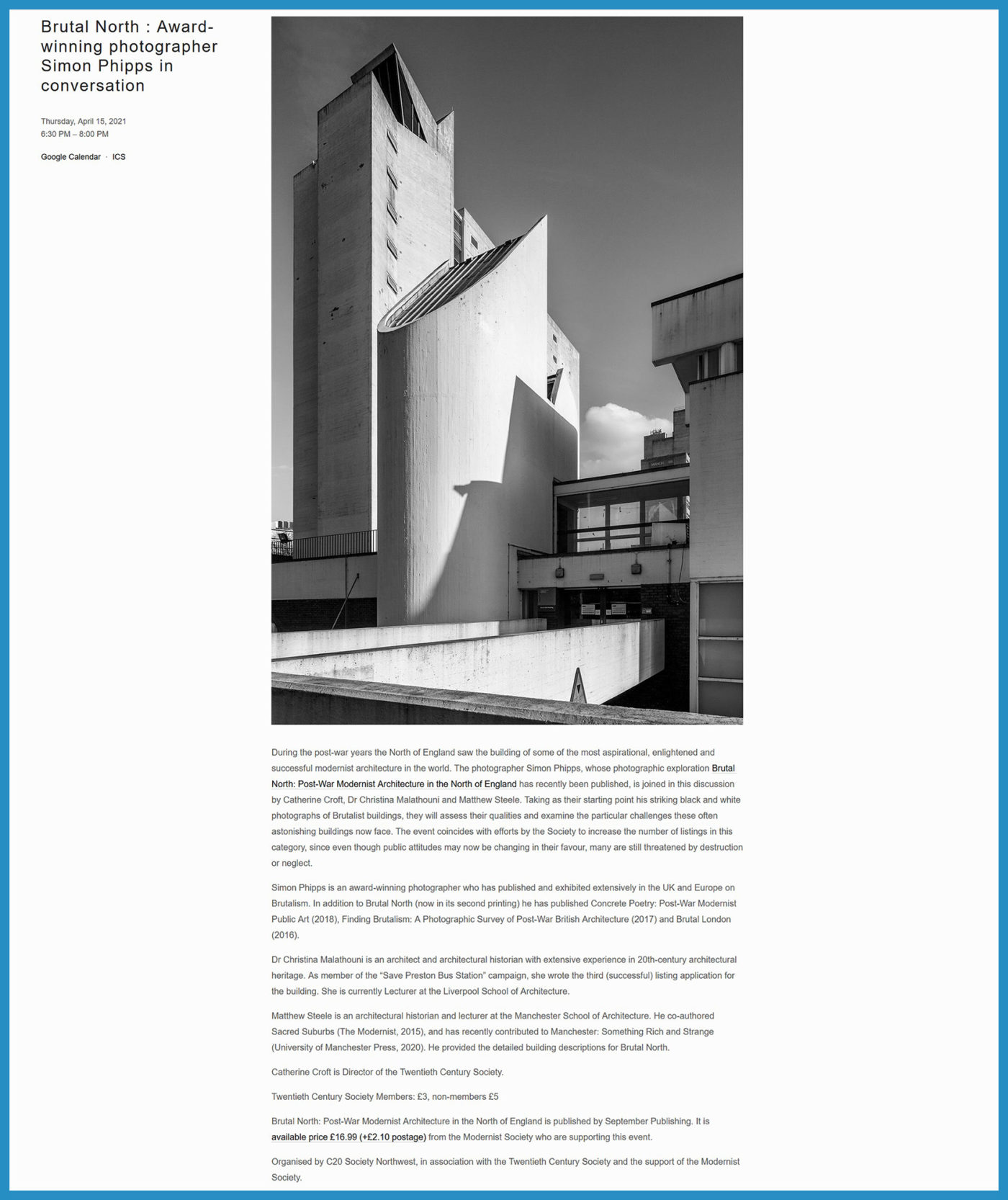 Brutal North : Award-winning photographer Simon Phipps in conversation

Thursday, April 15, 2021
6:30 PM – 8:00 PM

Google Calendar · ICS

During the post-war years the North of England saw the building of some of the most aspirational, enlightened and successful modernist architecture in the world. The photographer Simon Phipps, whose photographic exploration Brutal North: Post-War Modernist Architecture in the North of England has recently been published, is joined in this discussion by Catherine Croft, Dr Christina Malathouni and Matthew Steele. Taking as their starting point his striking black and white photographs of Brutalist buildings, they will assess their qualities and examine the particular challenges these often astonishing buildings now face. The event coincides with efforts by the Society to increase the number of listings in this category, since even though public attitudes may now be changing in their favour, many are still threatened by destruction or neglect.

Simon Phipps is an award-winning photographer who has published and exhibited extensively in the UK and Europe on Brutalism. In addition to Brutal North (now in its second printing) he has published Concrete Poetry: Post-War Modernist Public Art (2018), Finding Brutalism: A Photographic Survey of Post-War British Architecture (2017) and Brutal London (2016).

Dr Christina Malathouni is an architect and architectural historian with extensive experience in 20th-century architectural heritage. As member of the “Save Preston Bus Station” campaign, she wrote the third (successful) listing application for the building. She is currently Lecturer at the Liverpool School of Architecture.

Matthew Steele is an architectural historian and lecturer at the Manchester School of Architecture. He co-authored Sacred Suburbs (The Modernist, 2015), and has recently contributed to Manchester: Something Rich and Strange (University of Manchester Press, 2020). He provided the detailed building descriptions for Brutal North.

Catherine Croft is Director of the Twentieth Century Society.

Twentieth Century Society Members: £3, non-members £5

Brutal North: Post-War Modernist Architecture in the North of England is published by September Publishing. It is available price £16.99 (+£2.10 postage) from the Modernist Society who are supporting this event.

Organised by C20 Society Northwest, in association with the Twentieth Century Society and the support of the Modernist Society.